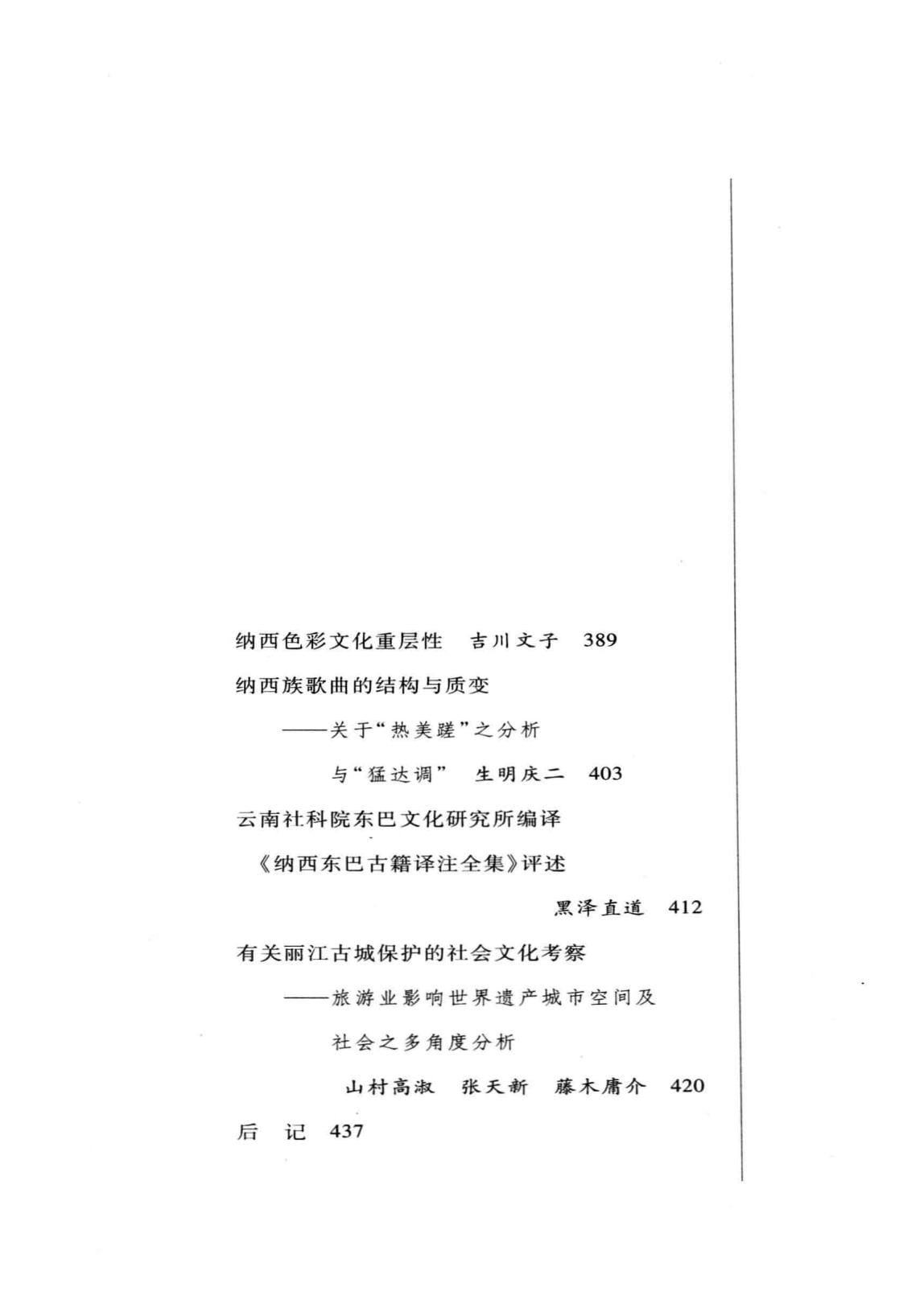 纳西色彩文化重层性　吉川文子　389

纳西族歌曲的结构与质变
——关于“热美蹉”之分析与“猛达调”　生明庆二　403

云南社科院东巴文化研究所编译《纳西东巴古籍译注全集》评述
黑泽直道　412

有关丽江古城保护的社会文化考察
——旅游业影响世界遗产城市空间及社会之多角度分析
山村高淑　张天新　藤木庸介　420

后　记　437